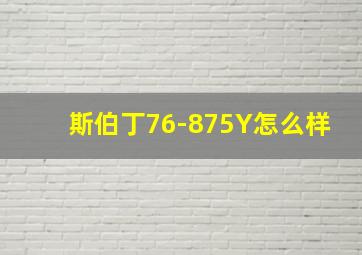 斯伯丁76-875Y怎么样